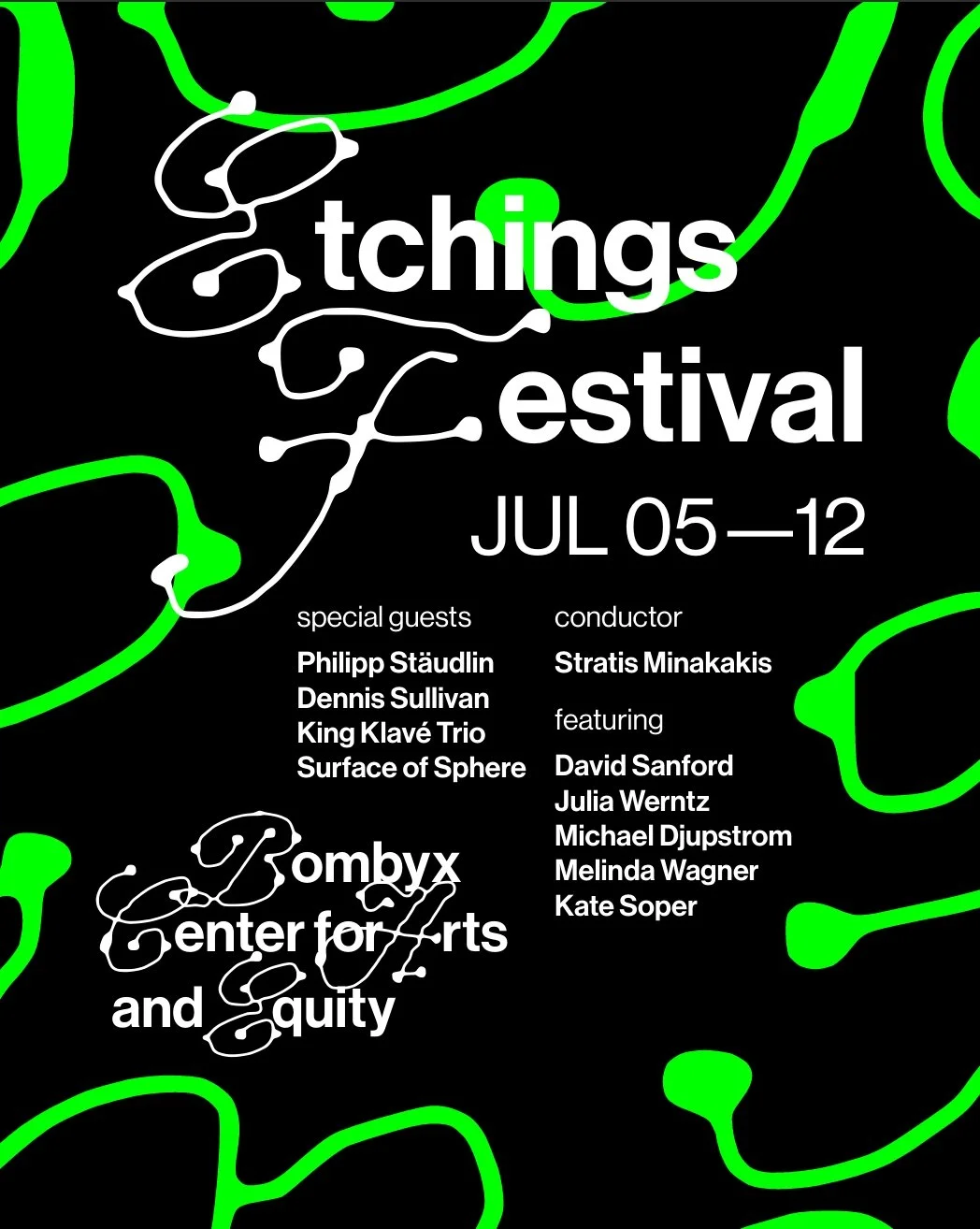 Etchings Festival

JUL 05—12

special guests

Philipp Stäudlin
Dennis Sullivan
King Klavé Trio
Surface of Sphere

conductor

Stratis Minakakis

featuring

David Sanford
Julia Werntz
Michael Djupstrom
Melinda Wagner
Kate Soper

Bombyx
Center for Arts
and Equity